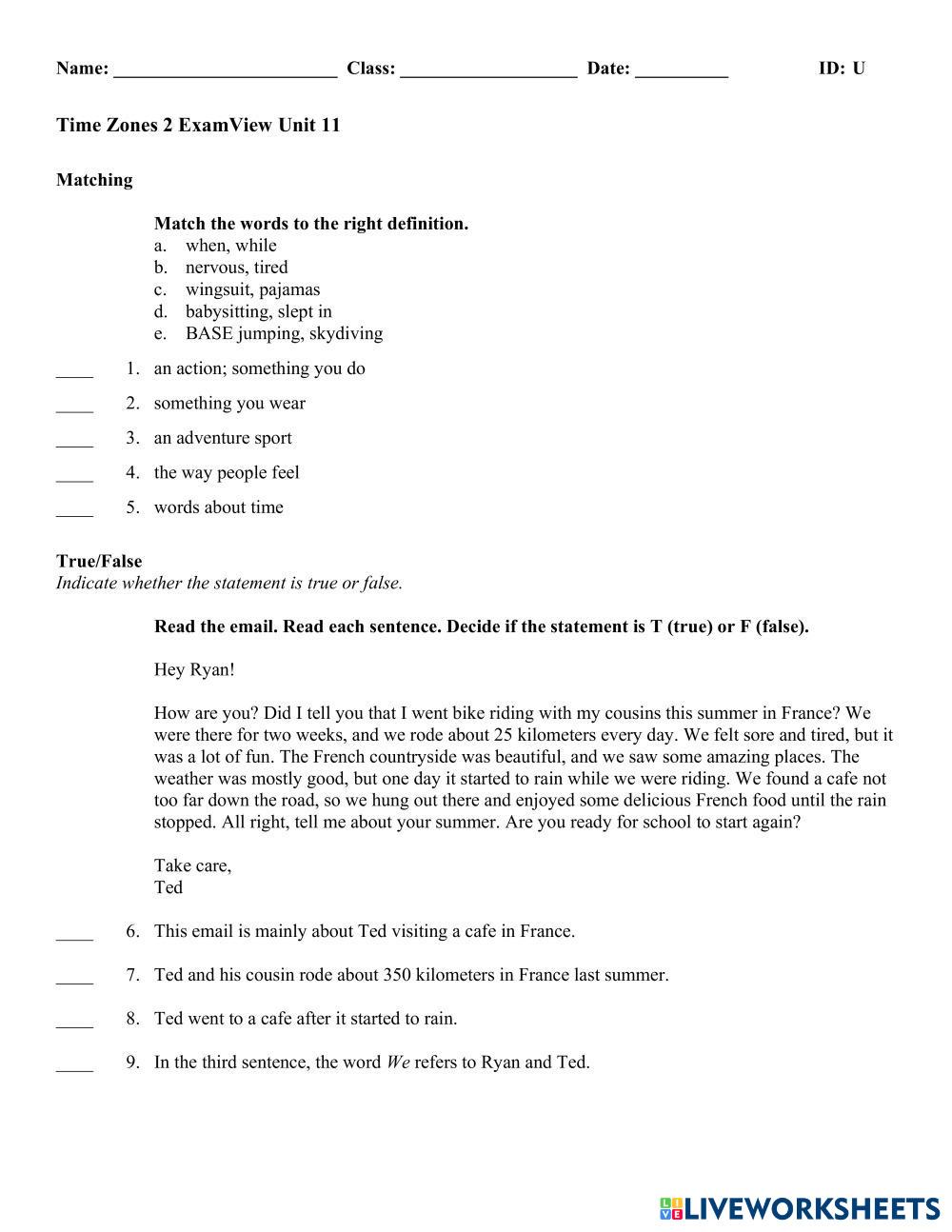 Name: ________________________ Class: ___________________ Date: __________ ID: U

Time Zones 2 ExamView Unit 11

Matching

Match the words to the right definition.
a. when, while
b. nervous, tired
c. wingsuit, pajamas
d. babysitting, slept in
e. BASE jumping, skydiving

____ 1. an action; something you do

____ 2. something you wear

____ 3. an adventure sport

____ 4. the way people feel

____ 5. words about time

True/False
Indicate whether the statement is true or false.

Read the email. Read each sentence. Decide if the statement is T (true) or F (false).

Hey Ryan!

How are you? Did I tell you that I went bike riding with my cousins this summer in France? We were there for two weeks, and we rode about 25 kilometers every day. We felt sore and tired, but it was a lot of fun. The French countryside was beautiful, and we saw some amazing places. The weather was mostly good, but one day it started to rain while we were riding. We found a cafe not too far down the road, so we hung out there and enjoyed some delicious French food until the rain stopped. All right, tell me about your summer. Are you ready for school to start again?

Take care,
Ted

____ 6. This email is mainly about Ted visiting a cafe in France.

____ 7. Ted and his cousin rode about 350 kilometers in France last summer.

____ 8. Ted went to a cafe after it started to rain.

____ 9. In the third sentence, the word We refers to Ryan and Ted.

LIVEWORKSHEETS